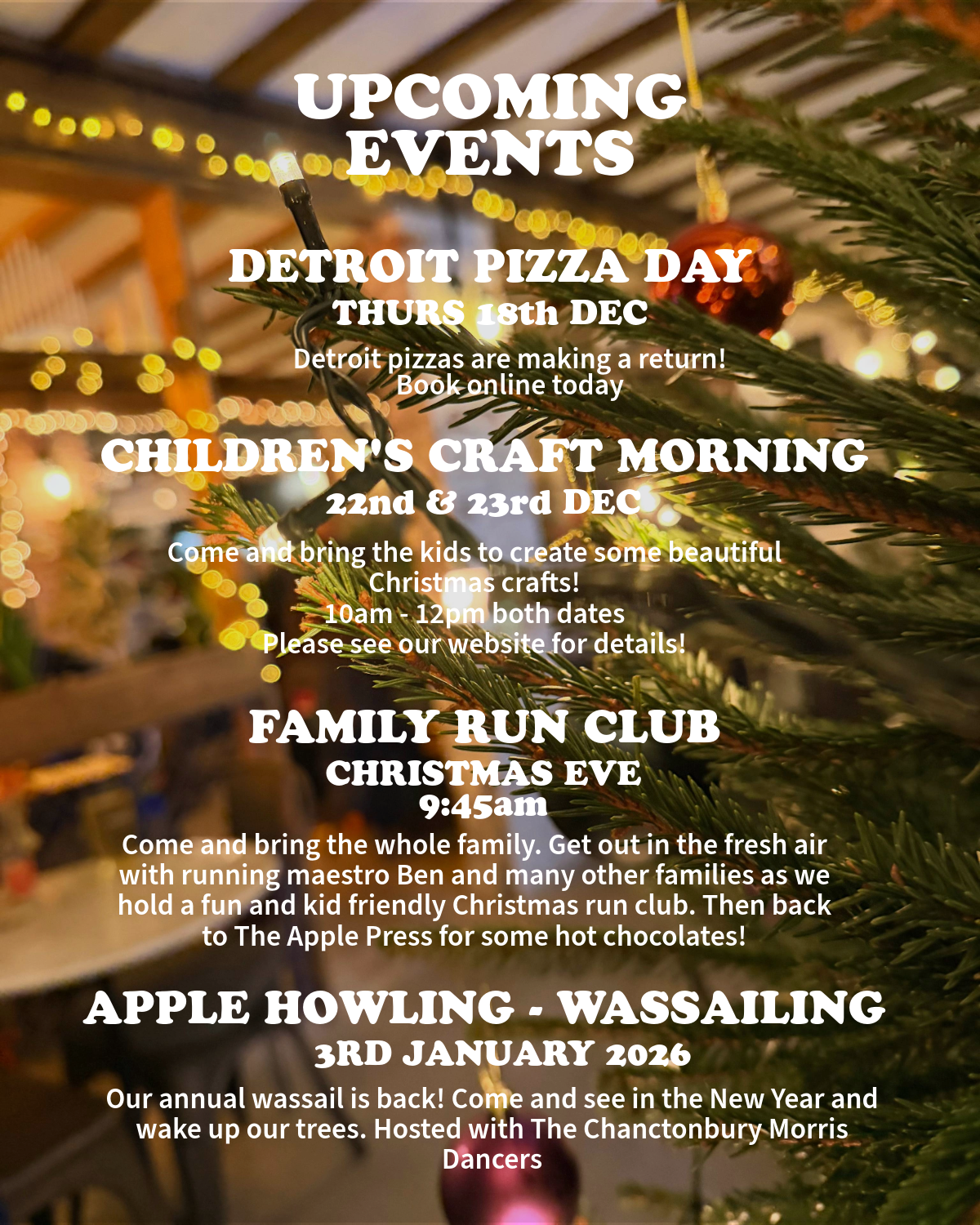 UPCOMING EVENTS

DETROIT PIZZA DAY
THURS 18th DEC

Detroit pizzas are making a return!
Book online today

CHILDREN'S CRAFT MORNING
22nd & 23rd DEC

Come and bring the kids to create some beautiful Christmas crafts!
10am - 12pm both dates
Please see our website for details!

FAMILY RUN CLUB
CHRISTMAS EVE
9:45am

Come and bring the whole family. Get out in the fresh air with running maestro Ben and many other families as we hold a fun and kid friendly Christmas run club. Then back to The Apple Press for some hot chocolates!

APPLE HOWLING - WASSAILING
3RD JANUARY 2026

Our annual wassail is back! Come and see in the New Year and wake up our trees. Hosted with The Chanctonbury Morris Dancers